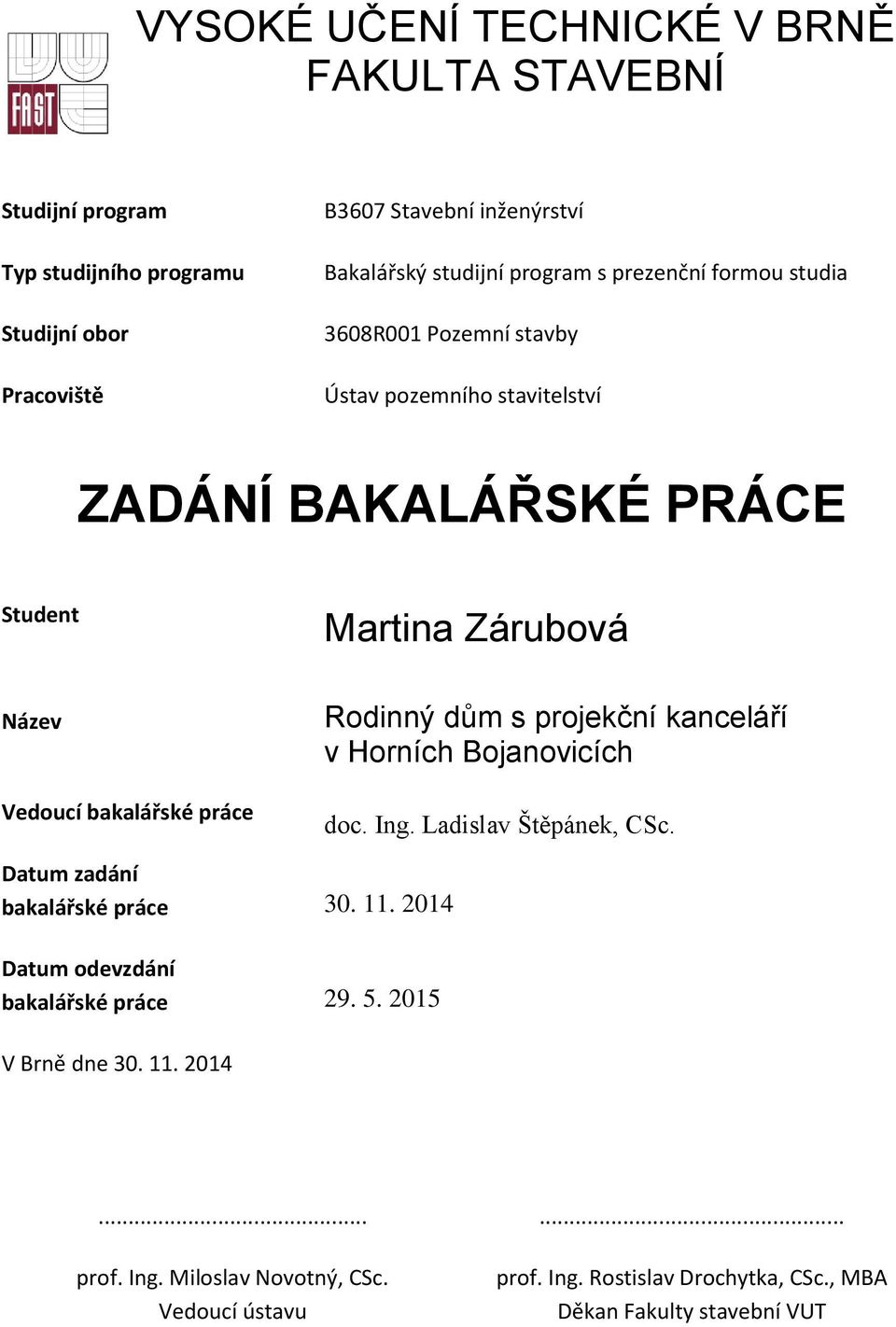 FAST

VYSOKÉ UČENÍ TECHNICKÉ V BRNĚ
FAKULTA STAVEBNÍ

| | |
|---|---|
| Studijní program | B3607 Stavební inženýrství |
| Typ studijního programu | Bakalářský studijní program s prezenční formou studia |
| Studijní obor | 3608R001 Pozemní stavby |
| Pracoviště | Ústav pozemního stavitelství |

ZADÁNÍ BAKALÁŘSKÉ PRÁCE

| | |
|---|---|
| Student | Martina Zárubová |
| Název | Rodinný dům s projekční kanceláří v Horních Bojanovicích |
| Vedoucí bakalářské práce | doc. Ing. Ladislav Štěpánek, CSc. |
| Datum zadání bakalářské práce | 30. 11. 2014 |
| Datum odevzdání bakalářské práce | 29. 5. 2015 |

V Brně dne 30. 11. 2014

.............................................
prof. Ing. Miloslav Novotný, CSc.
Vedoucí ústavu

...................................................
prof. Ing. Rostislav Drochytka, CSc., MBA
Děkan Fakulty stavební VUT